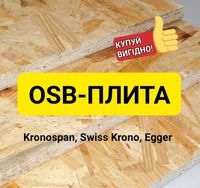 КУПУЙ ВИГІДНО!

OSB-ПЛИТА

Kronospan, Swiss Krono, Egger